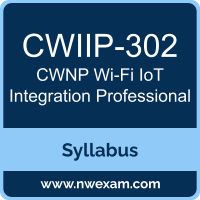 CWIIP-302
CWNP Wi-Fi IoT Integration Professional

Syllabus

www.nwexam.com